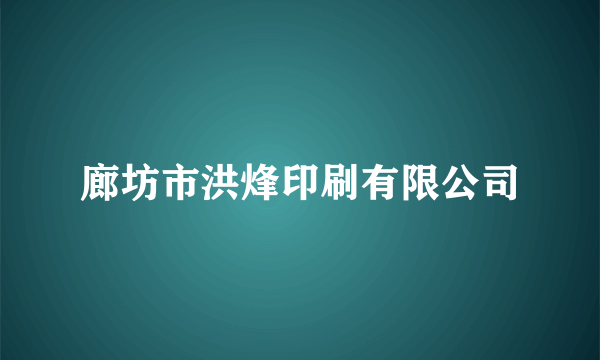 廊坊市洪烽印刷有限公司